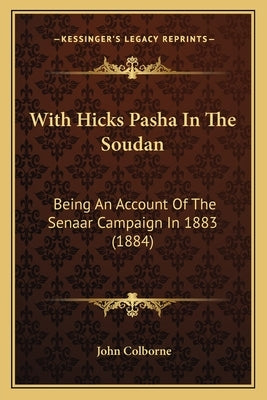 —KESSINGER'S LEGACY REPRINTS—

With Hicks Pasha In The Soudan

Being An Account Of The Senaar Campaign In 1883 (1884)

John Colborne